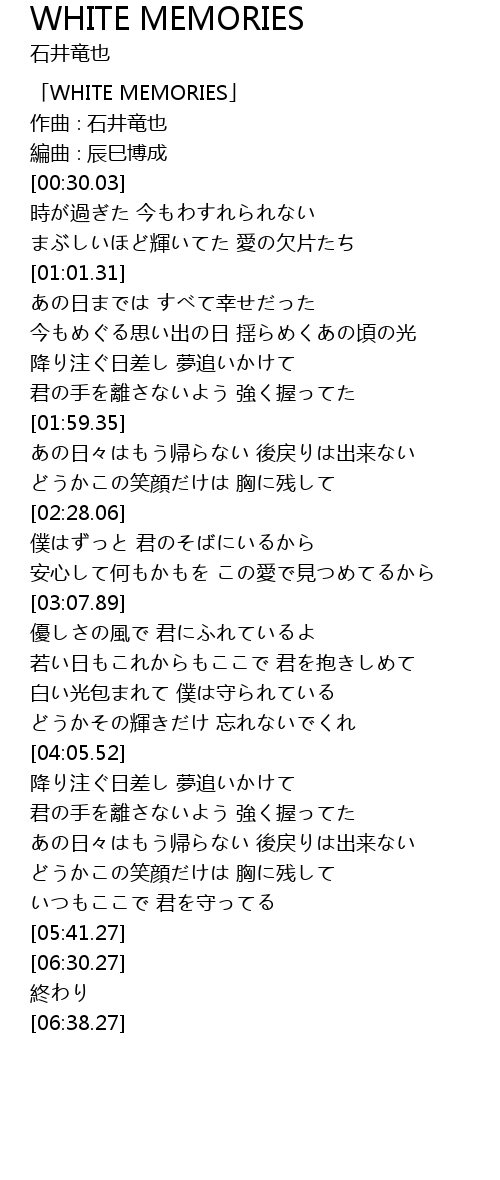 WHITE MEMORIES
石井竜也

「WHITE MEMORIES」
作曲 : 石井竜也
編曲 : 辰巳博成
[00:30.03]
時が過ぎた 今もわすれられない
まぶしいほど輝いてた 愛の欠片たち
[01:01.31]
あの日までは すべて幸せだった
今もめぐる思い出の日 揺らめくあの頃の光
降り注ぐ日差し 夢追いかけて
君の手を離さないよう 強く握ってた
[01:59.35]
あの日々はもう帰らない 後戻りは出来ない
どうかこの笑顔だけは 胸に残して
[02:28.06]
僕はずっと 君のそばにいるから
安心して何もかもを この愛で見つめてるから
[03:07.89]
優しさの風で 君にふれているよ
若い日もこれからもここで 君を抱きしめて
白い光包まれて 僕は守られている
どうかその輝きだけ 忘れないでくれ
[04:05.52]
降り注ぐ日差し 夢追いかけて
君の手を離さないよう 強く握ってた
あの日々はもう帰らない 後戻りは出来ない
どうかこの笑顔だけは 胸に残して
いつもここで 君を守ってる
[05:41.27]
[06:30.27]
終わり
[06:38.27]